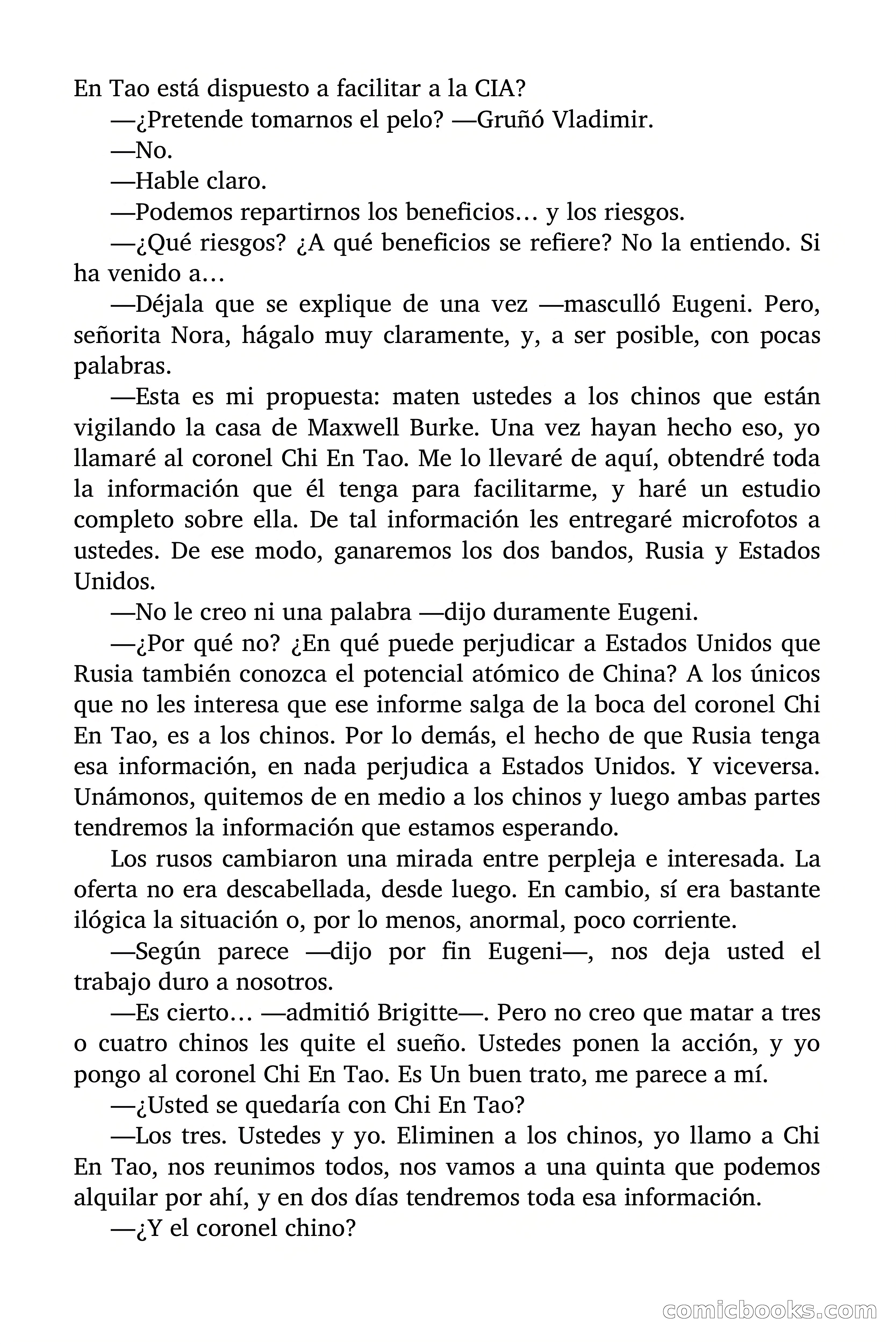 En Tao está dispuesto a facilitar a la CIA?

—¿Pretende tomarnos el pelo? —Gruñó Vladimir.

—No.

—Hable claro.

—Podemos repartirnos los beneficios… y los riesgos.

—¿Qué riesgos? ¿A qué beneficios se refiere? No la entiendo. Si ha venido a…

—Déjala que se explique de una vez —masculló Eugeni. Pero, señorita Nora, hágalo muy claramente, y, a ser posible, con pocas palabras.

—Esta es mi propuesta: maten ustedes a los chinos que están vigilando la casa de Maxwell Burke. Una vez hayan hecho eso, yo llamaré al coronel Chi En Tao. Me lo llevaré de aquí, obtendré toda la información que él tenga para facilitarme, y haré un estudio completo sobre ella. De tal información les entregaré microfotos a ustedes. De ese modo, ganaremos los dos bandos, Rusia y Estados Unidos.

—No le creo ni una palabra —dijo duramente Eugeni.

—¿Por qué no? ¿En qué puede perjudicar a Estados Unidos que Rusia también conozca el potencial atómico de China? A los únicos que no les interesa que ese informe salga de la boca del coronel Chi En Tao, es a los chinos. Por lo demás, el hecho de que Rusia tenga esa información, en nada perjudica a Estados Unidos. Y viceversa. Unámonos, quitemos de en medio a los chinos y luego ambas partes tendremos la información que estamos esperando.

Los rusos cambiaron una mirada entre perpleja e interesada. La oferta no era descabellada, desde luego. En cambio, sí era bastante ilógica la situación o, por lo menos, anormal, poco corriente.

—Según parece —dijo por fin Eugeni—, nos deja usted el trabajo duro a nosotros.

—Es cierto… —admitió Brigitte—. Pero no creo que matar a tres o cuatro chinos les quite el sueño. Ustedes ponen la acción, y yo pongo al coronel Chi En Tao. Es Un buen trato, me parece a mí.

—¿Usted se quedaría con Chi En Tao?

—Los tres. Ustedes y yo. Eliminen a los chinos, yo llamo a Chi En Tao, nos reunimos todos, nos vamos a una quinta que podemos alquilar por ahí, y en dos días tendremos toda esa información.

—¿Y el coronel chino?

comicbooks.com